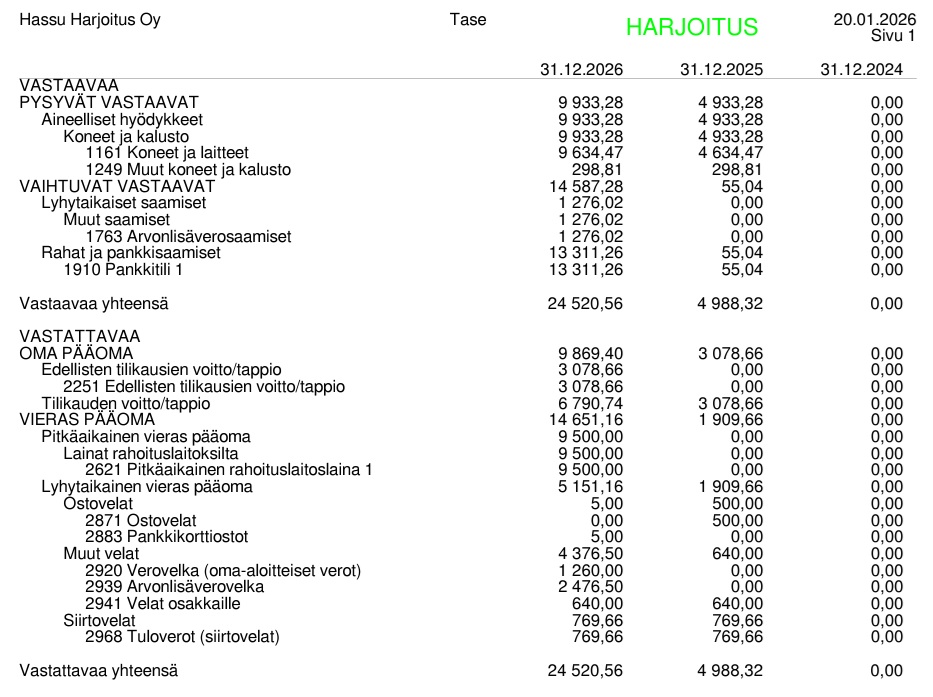 Hassu Harjoitus Oy Tase HARJOITUS 20.01.2026
Sivu 1

| | 31.12.2026 | 31.12.2025 | 31.12.2024 |
|---|---|---|---|
| VASTAAVAA | | | |
| PYSYVÄT VASTAAVAT | 9 933,28 | 4 933,28 | 0,00 |
| Aineelliset hyödykkeet | 9 933,28 | 4 933,28 | 0,00 |
| Koneet ja kalusto | 9 933,28 | 4 933,28 | 0,00 |
| 1161 Koneet ja laitteet | 9 634,47 | 4 634,47 | 0,00 |
| 1249 Muut koneet ja kalusto | 298,81 | 298,81 | 0,00 |
| VAIHTUVAT VASTAAVAT | 14 587,28 | 55,04 | 0,00 |
| Lyhytaikaiset saamiset | 1 276,02 | 0,00 | 0,00 |
| Muut saamiset | 1 276,02 | 0,00 | 0,00 |
| 1763 Arvonlisäverosaamiset | 1 276,02 | 0,00 | 0,00 |
| Rahat ja pankkisaamiset | 13 311,26 | 55,04 | 0,00 |
| 1910 Pankkitili 1 | 13 311,26 | 55,04 | 0,00 |
| Vastaavaa yhteensä | 24 520,56 | 4 988,32 | 0,00 |
| VASTATTAVAA | | | |
| OMA PÄÄOMA | 9 869,40 | 3 078,66 | 0,00 |
| Edellisten tilikausien voitto/tappio | 3 078,66 | 0,00 | 0,00 |
| 2251 Edellisten tilikausien voitto/tappio | 3 078,66 | 0,00 | 0,00 |
| Tilikauden voitto/tappio | 6 790,74 | 3 078,66 | 0,00 |
| VIERAS PÄÄOMA | 14 651,16 | 1 909,66 | 0,00 |
| Pitkäaikainen vieras pääoma | 9 500,00 | 0,00 | 0,00 |
| Lainat rahoituslaitoksilta | 9 500,00 | 0,00 | 0,00 |
| 2621 Pitkäaikainen rahoituslaitoslaina 1 | 9 500,00 | 0,00 | 0,00 |
| Lyhytaikainen vieras pääoma | 5 151,16 | 1 909,66 | 0,00 |
| Ostovelat | 5,00 | 500,00 | 0,00 |
| 2871 Ostovelat | 0,00 | 500,00 | 0,00 |
| 2883 Pankkikorttiostot | 5,00 | 0,00 | 0,00 |
| Muut velat | 4 376,50 | 640,00 | 0,00 |
| 2920 Verovelka (oma-aloitteiset verot) | 1 260,00 | 0,00 | 0,00 |
| 2939 Arvonlisäverovelka | 2 476,50 | 0,00 | 0,00 |
| 2941 Velat osakkaille | 640,00 | 640,00 | 0,00 |
| Siirtovelat | 769,66 | 769,66 | 0,00 |
| 2968 Tuloverot (siirtovelat) | 769,66 | 769,66 | 0,00 |
| Vastattavaa yhteensä | 24 520,56 | 4 988,32 | 0,00 |